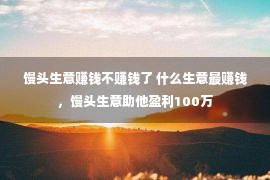 馒头生意赚钱不赚钱了 什么生意最赚钱，馒头生意助他盈利100万